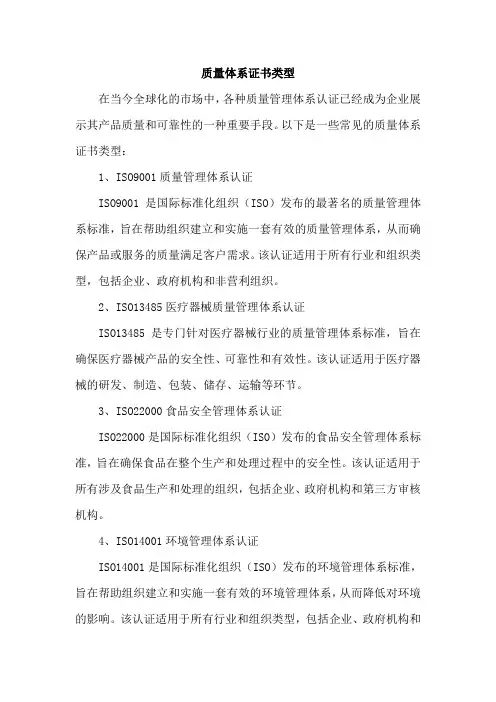 质量体系证书类型

在当今全球化的市场中，各种质量管理体系认证已经成为企业展示其产品质量和可靠性的一种重要手段。以下是一些常见的质量体系证书类型：

1、ISO9001 质量管理体系认证

ISO9001 是国际标准化组织（ISO）发布的最著名的质量管理体系标准，旨在帮助组织建立和实施一套有效的质量管理体系，从而确保产品或服务的质量满足客户需求。该认证适用于所有行业和组织类型，包括企业、政府机构和非营利组织。

2、ISO13485 医疗器械质量管理体系认证

ISO13485 是专门针对医疗器械行业的质量管理体系标准，旨在确保医疗器械产品的安全性、可靠性和有效性。该认证适用于医疗器械的研发、制造、包装、储存、运输等环节。

3、ISO22000 食品安全管理体系认证

ISO22000 是国际标准化组织（ISO）发布的食品安全管理体系标准，旨在确保食品在整个生产和处理过程中的安全性。该认证适用于所有涉及食品生产和处理的组织，包括企业、政府机构和第三方审核机构。

4、ISO14001 环境管理体系认证

ISO14001 是国际标准化组织（ISO）发布的环境管理体系标准，旨在帮助组织建立和实施一套有效的环境管理体系，从而降低对环境的影响。该认证适用于所有行业和组织类型，包括企业、政府机构和